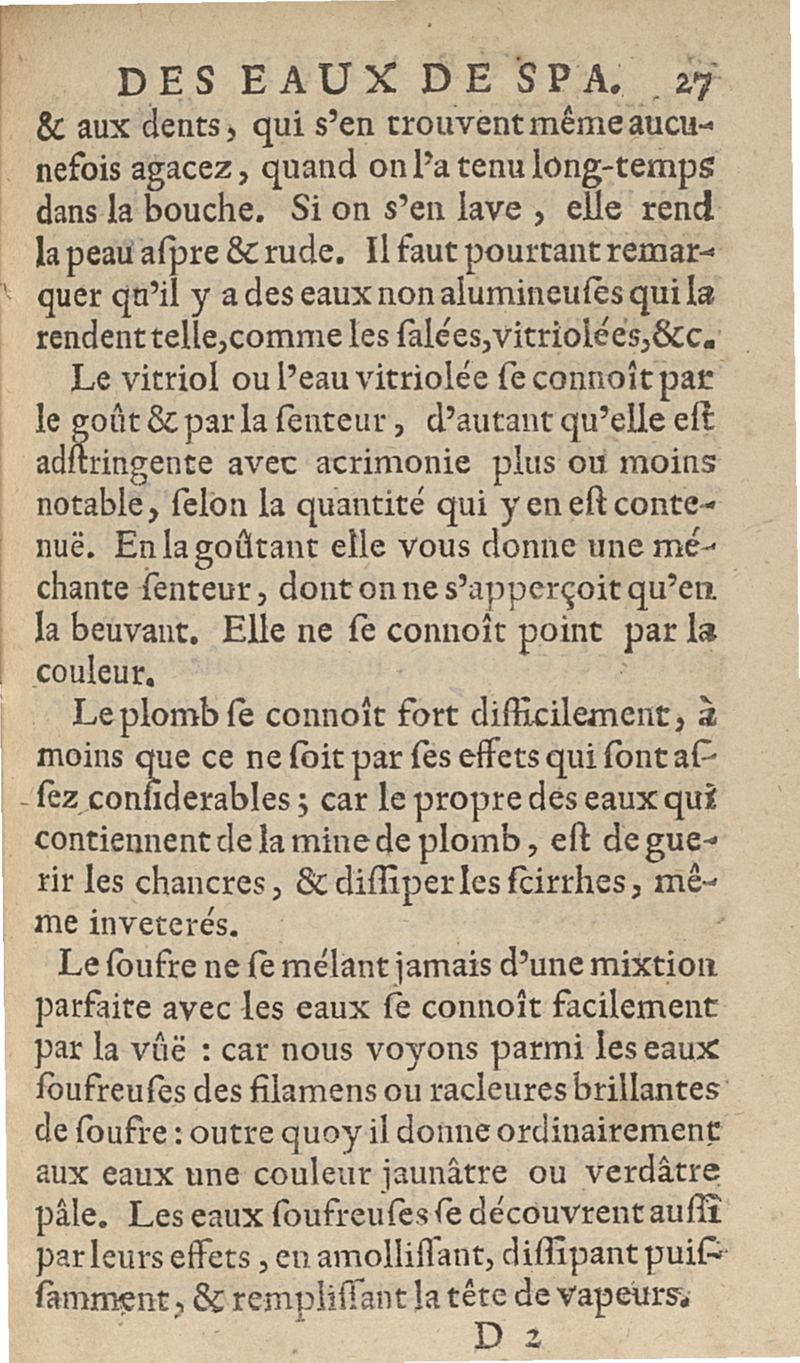 DES EAUX DE SPA. 27

& aux dents, qui s'en trouvent même aucunefois agacez, quand on l'a tenu long-temps dans la bouche. Si on s'en lave, elle rend la peau aſpre & rude. Il faut pourtant remarquer qu'il y a des eaux non alumineuſes qui la rendent telle, comme les ſalées, vitriolées, &c.

Le vitriol ou l'eau vitriolée ſe connoît par le goût & par la ſenteur, d'autant qu'elle eſt adſtringente avec acrimonie plus ou moins notable, ſelon la quantité qui y en eſt contenuë. En la goûtant elle vous donne une méchante ſenteur, dont on ne s'apperçoit qu'en la beuvant. Elle ne ſe connoît point par la couleur.

Le plomb ſe connoît fort difficilement, à moins que ce ne ſoit par ſes effets qui ſont aſſez conſiderables; car le propre des eaux qui contiennent de la mine de plomb, eſt de guerir les chancres, & diſſiper les ſcirrhes, même inveterés.

Le ſoufre ne ſe mélant jamais d'une mixtion parfaite avec les eaux ſe connoît facilement par la vûë : car nous voyons parmi les eaux ſoufreuſes des filamens ou racleures brillantes de ſoufre : outre quoy il donne ordinairement aux eaux une couleur jaunâtre ou verdâtre pâle. Les eaux ſoufreuſes ſe découvrent auſſi par leurs effets, en amolliſſant, diſſipant puiſſamment, & rempliſſant la tête de vapeurs.

D 2